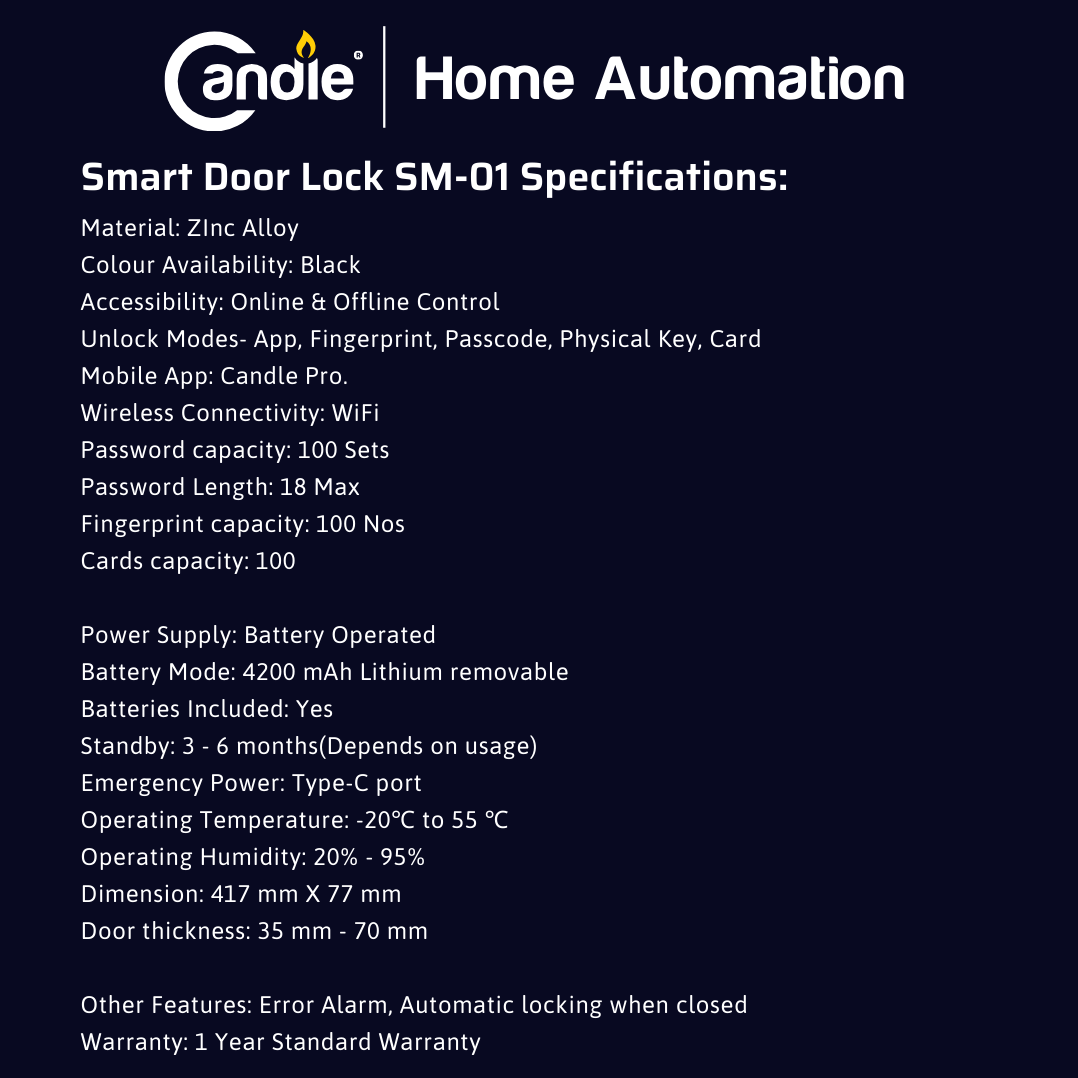 Candle® | Home Automation

Smart Door Lock SM-01 Specifications:

Material: ZInc Alloy
Colour Availability: Black
Accessibility: Online & Offline Control
Unlock Modes- App, Fingerprint, Passcode, Physical Key, Card
Mobile App: Candle Pro.
Wireless Connectivity: WiFi
Password capacity: 100 Sets
Password Length: 18 Max
Fingerprint capacity: 100 Nos
Cards capacity: 100

Power Supply: Battery Operated
Battery Mode: 4200 mAh Lithium removable
Batteries Included: Yes
Standby: 3 - 6 months(Depends on usage)
Emergency Power: Type-C port
Operating Temperature: -20℃ to 55 ℃
Operating Humidity: 20% - 95%
Dimension: 417 mm X 77 mm
Door thickness: 35 mm - 70 mm

Other Features: Error Alarm, Automatic locking when closed
Warranty: 1 Year Standard Warranty